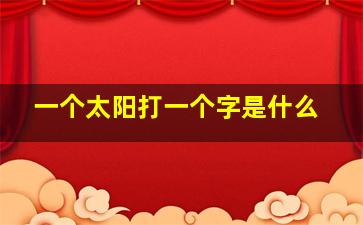 一个太阳打一个字是什么